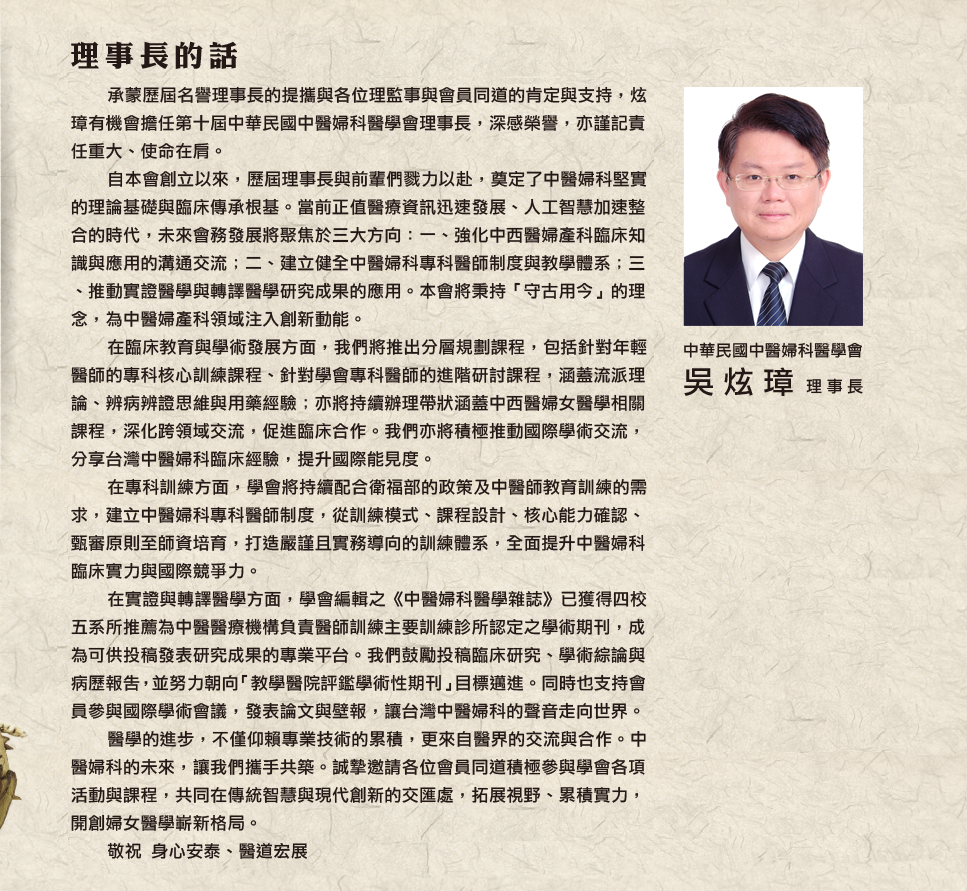 理事長的話

承蒙歷屆名譽理事長的提攜與各位理監事與會員同道的肯定與支持，炫璋有機會擔任第十屆中華民國中醫婦科醫學會理事長，深感榮譽，亦謹記責任重大、使命在肩。

自本會創立以來，歷屆理事長與前輩們戮力以赴，奠定了中醫婦科堅實的理論基礎與臨床傳承根基。當前正值醫療資訊迅速發展、人工智慧加速整合的時代，未來會務發展將聚焦於三大方向：一、強化中西醫婦產科臨床知識與應用的溝通交流；二、建立健全中醫婦科專科醫師制度與教學體系；三、推動實證醫學與轉譯醫學研究成果的應用。本會將秉持「守古用今」的理念，為中醫婦產科領域注入創新動能。

在臨床教育與學術發展方面，我們將推出分層規劃課程，包括針對年輕醫師的專科核心訓練課程、針對學會專科醫師的進階研討課程，涵蓋流派理論、辨病辨證思維與用藥經驗；亦將持續辦理帶狀涵蓋中西醫婦女醫學相關課程，深化跨領域交流，促進臨床合作。我們亦將積極推動國際學術交流，分享台灣中醫婦科臨床經驗，提升國際能見度。

在專科訓練方面，學會將持續配合衛福部的政策及中醫師教育訓練的需求，建立中醫婦科專科醫師制度，從訓練模式、課程設計、核心能力確認、甄審原則至師資培育，打造嚴謹且實務導向的訓練體系，全面提升中醫婦科臨床實力與國際競爭力。

在實證與轉譯醫學方面，學會編輯之《中醫婦科醫學雜誌》已獲得四校五系所推薦為中醫醫療機構負責醫師訓練主要訓練診所認定之學術期刊，成為可供投稿發表研究成果的專業平台。我們鼓勵投稿臨床研究、學術綜論與病歷報告，並努力朝向「教學醫院評鑑學術性期刊」目標邁進。同時也支持會員參與國際學術會議，發表論文與壁報，讓台灣中醫婦科的聲音走向世界。

醫學的進步，不僅仰賴專業技術的累積，更來自醫界的交流與合作。中醫婦科的未來，讓我們攜手共築。誠摯邀請各位會員同道積極參與學會各項活動與課程，共同在傳統智慧與現代創新的交匯處，拓展視野、累積實力，開創婦女醫學嶄新格局。

敬祝 身心安泰、醫道宏展

中華民國中醫婦科醫學會
吳炫璋 理事長